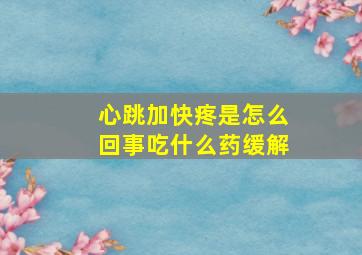 心跳加快疼是怎么回事吃什么药缓解